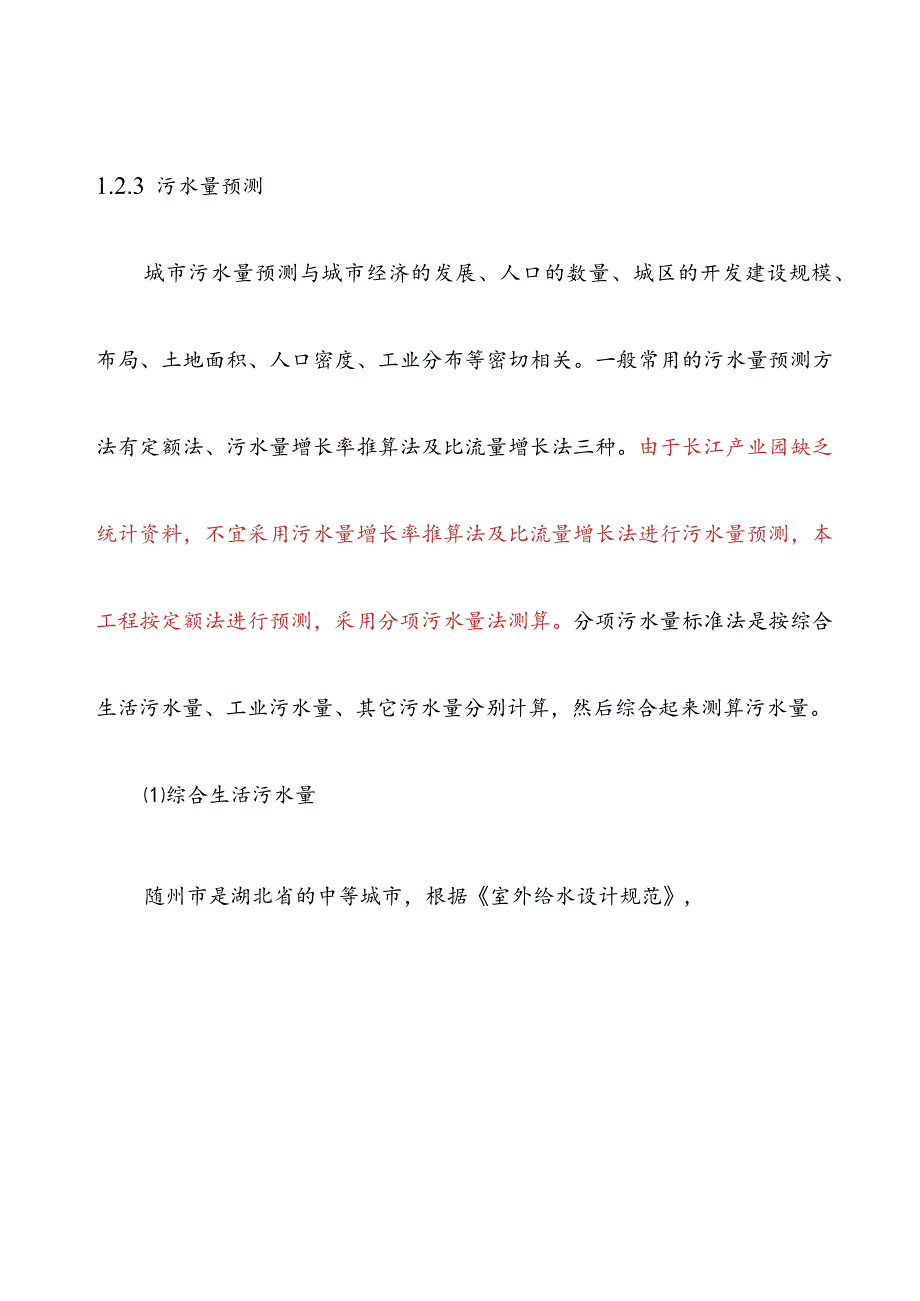 1.2.3 污水量预测

城市污水量预测与城市经济的发展、人口的数量、城区的开发建设规模、布局、土地面积、人口密度、工业分布等密切相关。一般常用的污水量预测方法有定额法、污水量增长率推算法及比流量增长法三种。由于长江产业园缺乏统计资料，不宜采用污水量增长率推算法及比流量增长法进行污水量预测，本工程按定额法进行预测，采用分项污水量法测算。分项污水量标准法是按综合生活污水量、工业污水量、其它污水量分别计算，然后综合起来测算污水量。

⑴综合生活污水量

随州市是湖北省的中等城市，根据《室外给水设计规范》，